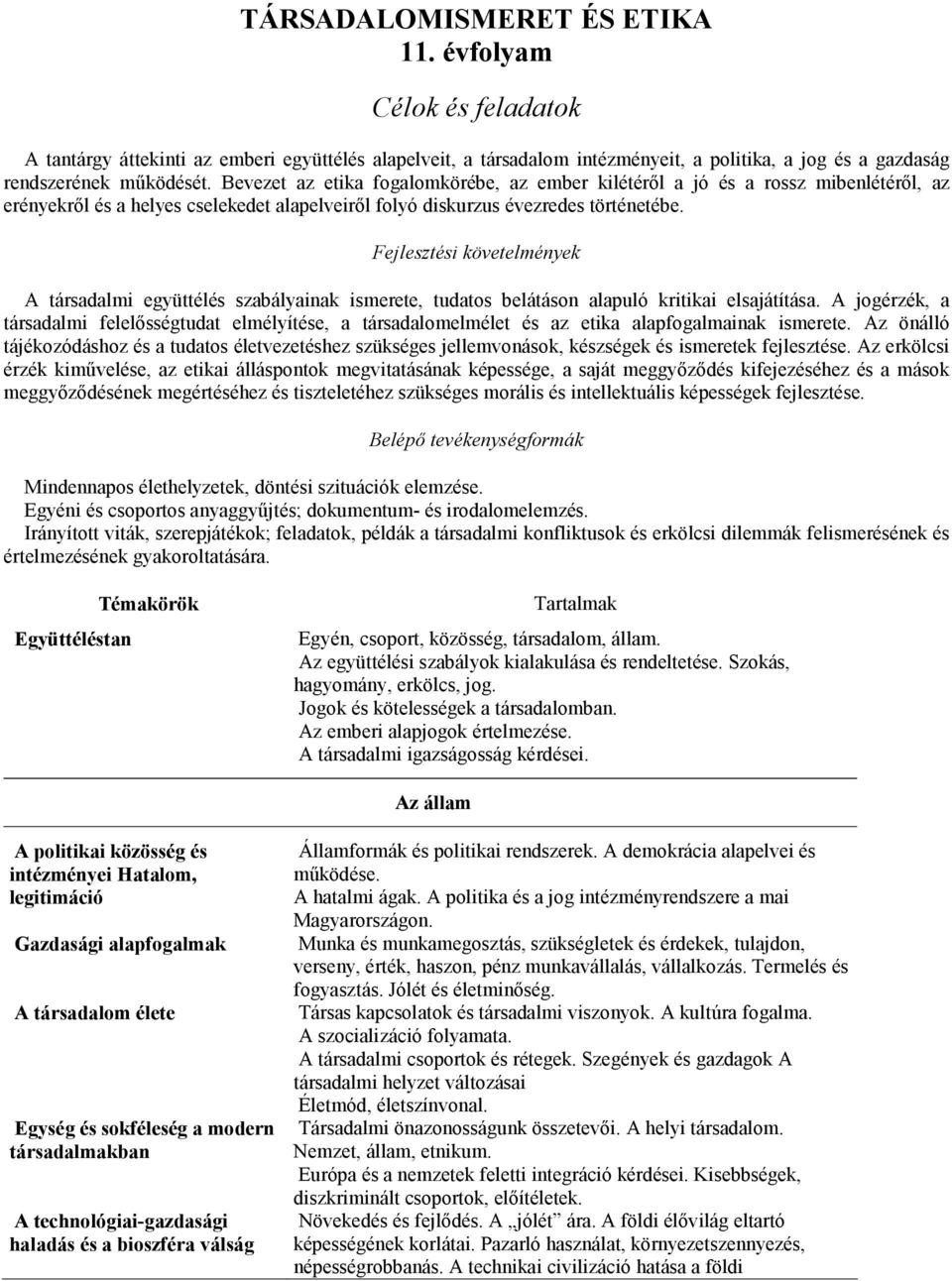 TÁRSADALOMISMERET ÉS ETIKA
11. évfolyam

Célok és feladatok

A tantárgy áttekinti az emberi együttélés alapelveit, a társadalom intézményeit, a politika, a jog és a gazdaság rendszerének működését. Bevezet az etika fogalomkörébe, az ember kilétéről a jó és a rossz mibenlétéről, az erényekről és a helyes cselekedet alapelveiről folyó diskurzus évezredes történetébe.

Fejlesztési követelmények

A társadalmi együttélés szabályainak ismerete, tudatos belátáson alapuló kritikai elsajátítása. A jogérzék, a társadalmi felelősségtudat elmélyítése, a társadalomelmélet és az etika alapfogalmainak ismerete. Az önálló tájékozódáshoz és a tudatos életvezetéshez szükséges jellemvonások, készségek és ismeretek fejlesztése. Az erkölcsi érzék kiművelése, az etikai álláspontok megvitatásának képessége, a saját meggyőződés kifejezéséhez és a mások meggyőződésének megértéséhez és tiszteletéhez szükséges morális és intellektuális képességek fejlesztése.

Belépő tevékenységformák

Mindennapos élethelyzetek, döntési szituációk elemzése.
Egyéni és csoportos anyaggyűjtés; dokumentum- és irodalomelemzés.
Irányított viták, szerepjátékok; feladatok, példák a társadalmi konfliktusok és erkölcsi dilemmák felismerésének és értelmezésének gyakoroltatására.

| Témakörök | Tartalmak |
|---|---|
| Együttéléstan | Egyén, csoport, közösség, társadalom, állam. Az együttélési szabályok kialakulása és rendeltetése. Szokás, hagyomány, erkölcs, jog. Jogok és kötelességek a társadalomban. Az emberi alapjogok értelmezése. A társadalmi igazságosság kérdései. |

Az állam

| | |
|---|---|
| A politikai közösség és intézményei Hatalom, legitimáció | Államformák és politikai rendszerek. A demokrácia alapelvei és működése. A hatalmi ágak. A politika és a jog intézményrendszere a mai Magyarországon. |
| Gazdasági alapfogalmak | Munka és munkamegosztás, szükségletek és érdekek, tulajdon, verseny, érték, haszon, pénz munkavállalás, vállalkozás. Termelés és fogyasztás. Jólét és életminőség. |
| A társadalom élete | Társas kapcsolatok és társadalmi viszonyok. A kultúra fogalma. A szocializáció folyamata. A társadalmi csoportok és rétegek. Szegények és gazdagok A társadalmi helyzet változásai Életmód, életszínvonal. |
| Egység és sokféleség a modern társadalmakban | Társadalmi önazonosságunk összetevői. A helyi társadalom. Nemzet, állam, etnikum. Európa és a nemzetek feletti integráció kérdései. Kisebbségek, diszkriminált csoportok, előítéletek. |
| A technológiai-gazdasági haladás és a bioszféra válság | Növekedés és fejlődés. A „jólét” ára. A földi élővilág eltartó képességének korlátai. Pazarló használat, környezetszennyezés, népességrobbanás. A technikai civilizáció hatása a földi |